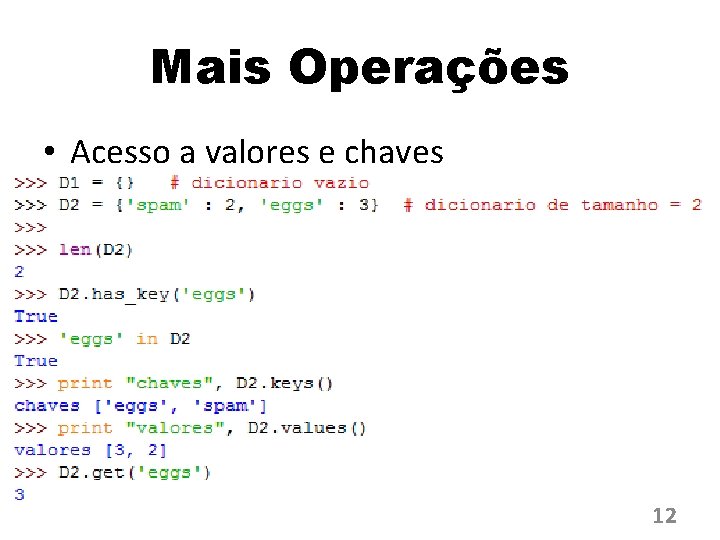 Mais Operações

• Acesso a valores e chaves

>>> D1 = {}   # dicionario vazio
>>> D2 = {'spam' : 2, 'eggs' : 3}  # dicionario de tamanho = 2
>>>
>>> len(D2)
2
>>> D2.has_key('eggs')
True
>>> 'eggs' in D2
True
>>> print "chaves", D2.keys()
chaves ['eggs', 'spam']
>>> print "valores", D2.values()
valores [3, 2]
>>> D2.get('eggs')
3

12